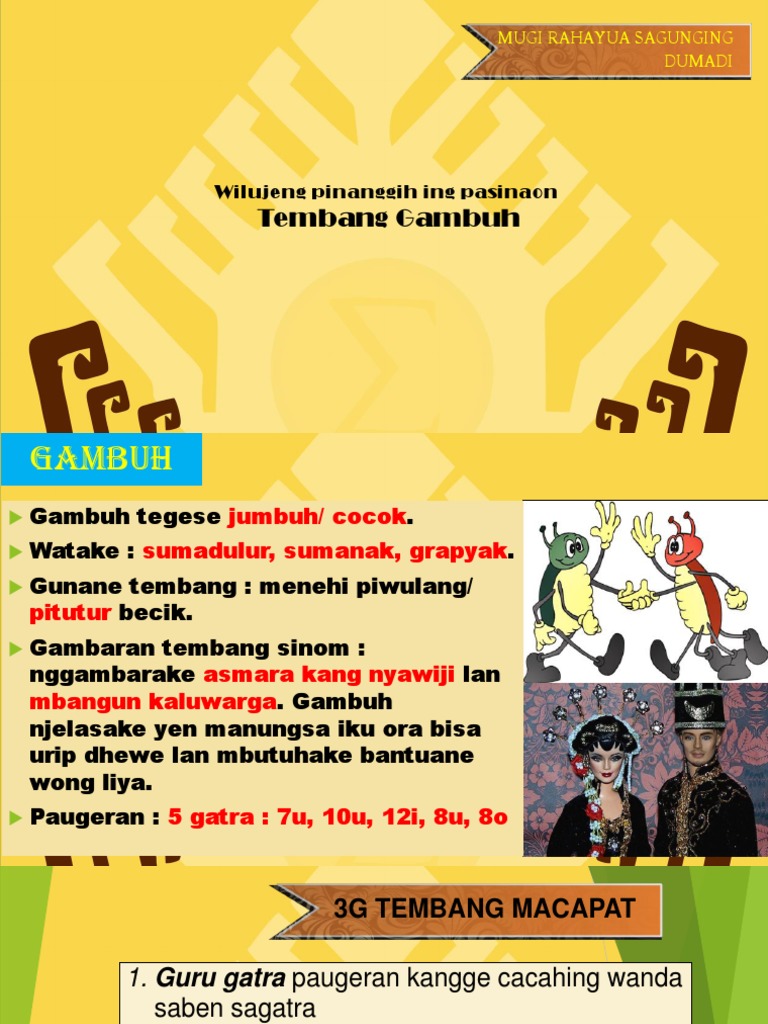 MUGI RAHAYUA SAGUNGING DUMADI

Wilujeng pinanggih ing pasinaon
Tembang Gambuh

GAMBUH

▶ Gambuh tegese jumbuh/ cocok.
▶ Watake : sumadulur, sumanak, grapyak.
▶ Gunane tembang : menehi piwulang/ pitutur becik.
▶ Gambaran tembang sinom : nggambarake asmara kang nyawiji lan mbangun kaluwarga. Gambuh njelasake yen manungsa iku ora bisa urip dhewe lan mbutuhake bantuane wong liya.
▶ Paugeran : 5 gatra : 7u, 10u, 12i, 8u, 8o

3G TEMBANG MACAPAT

1. Guru gatra paugeran kangge cacahing wanda saben sagatra